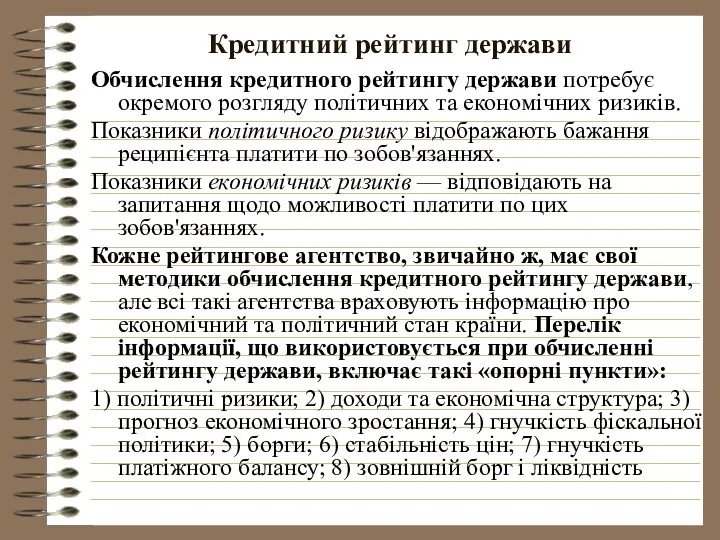 Кредитний рейтинг держави

Обчислення кредитного рейтингу держави потребує окремого розгляду політичних та економічних ризиків.

Показники політичного ризику відображають бажання реципієнта платити по зобов'язаннях.

Показники економічних ризиків — відповідають на запитання щодо можливості платити по цих зобов'язаннях.

Кожне рейтингове агентство, звичайно ж, має свої методики обчислення кредитного рейтингу держави, але всі такі агентства враховують інформацію про економічний та політичний стан країни. Перелік інформації, що використовується при обчисленні рейтингу держави, включає такі «опорні пункти»:

1) політичні ризики; 2) доходи та економічна структура; 3) прогноз економічного зростання; 4) гнучкість фіскальної політики; 5) борги; 6) стабільність цін; 7) гнучкість платіжного балансу; 8) зовнішній борг і ліквідність